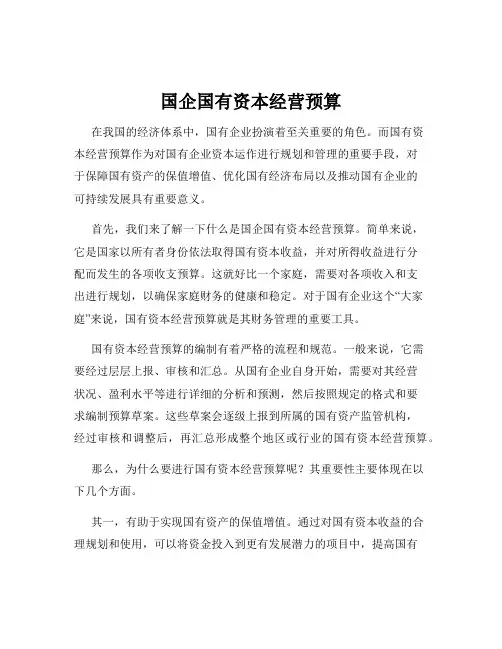 国企国有资本经营预算

在我国的经济体系中，国有企业扮演着至关重要的角色。而国有资本经营预算作为对国有企业资本运作进行规划和管理的重要手段，对于保障国有资产的保值增值、优化国有经济布局以及推动国有企业的可持续发展具有重要意义。

首先，我们来了解一下什么是国企国有资本经营预算。简单来说，它是国家以所有者身份依法取得国有资本收益，并对所得收益进行分配而发生的各项收支预算。这就好比一个家庭，需要对各项收入和支出进行规划，以确保家庭财务的健康和稳定。对于国有企业这个“大家庭”来说，国有资本经营预算就是其财务管理的重要工具。

国有资本经营预算的编制有着严格的流程和规范。一般来说，它需要经过层层上报、审核和汇总。从国有企业自身开始，需要对其经营状况、盈利水平等进行详细的分析和预测，然后按照规定的格式和要求编制预算草案。这些草案会逐级上报到所属的国有资产监管机构，经过审核和调整后，再汇总形成整个地区或行业的国有资本经营预算。

那么，为什么要进行国有资本经营预算呢？其重要性主要体现在以下几个方面。

其一，有助于实现国有资产的保值增值。通过对国有资本收益的合理规划和使用，可以将资金投入到更有发展潜力的项目中，提高国有